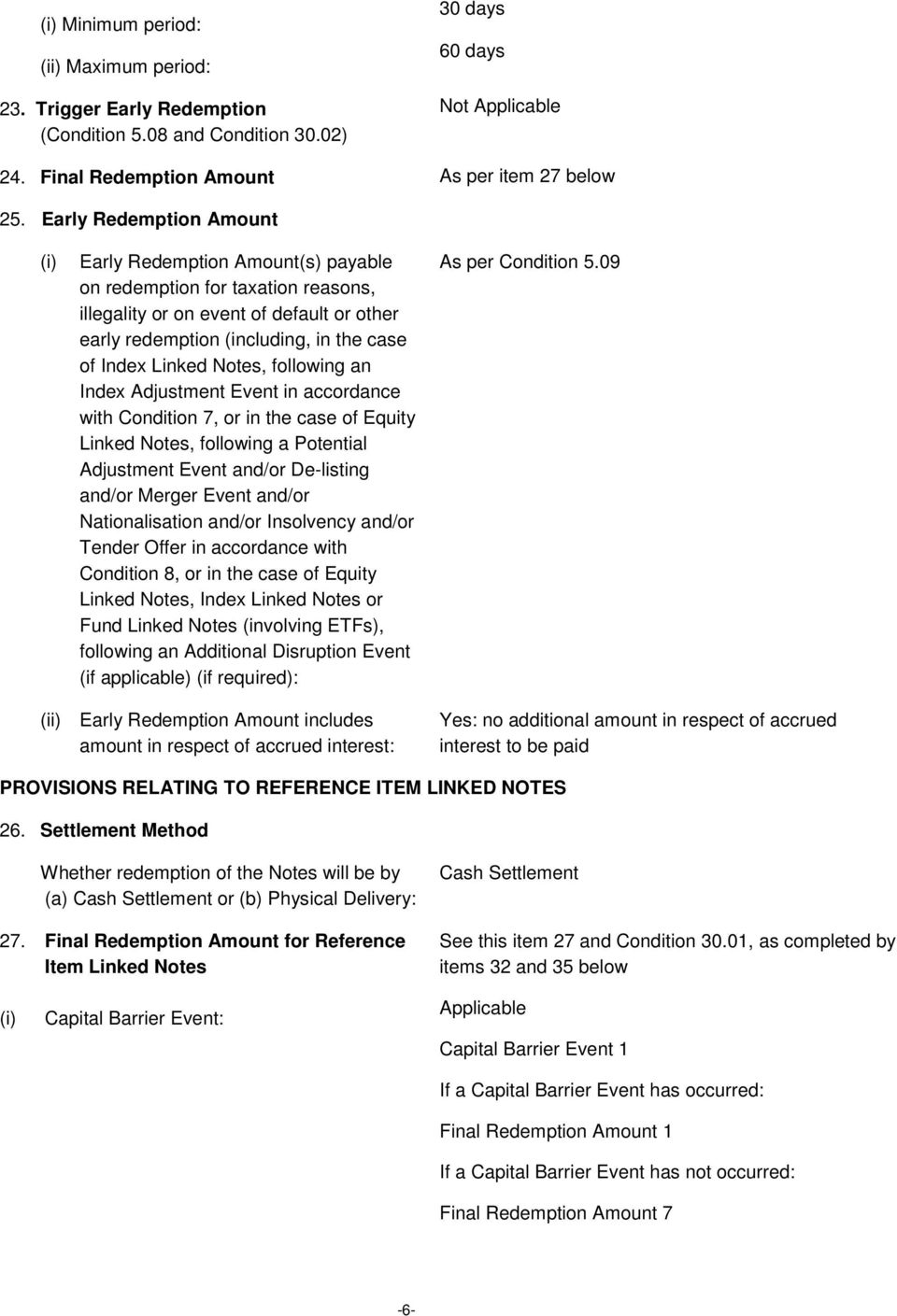 (i) Minimum period: 30 days

(ii) Maximum period: 60 days

23. Trigger Early Redemption (Condition 5.08 and Condition 30.02) Not Applicable

24. Final Redemption Amount As per item 27 below

25. Early Redemption Amount

(i) Early Redemption Amount(s) payable on redemption for taxation reasons, illegality or on event of default or other early redemption (including, in the case of Index Linked Notes, following an Index Adjustment Event in accordance with Condition 7, or in the case of Equity Linked Notes, following a Potential Adjustment Event and/or De-listing and/or Merger Event and/or Nationalisation and/or Insolvency and/or Tender Offer in accordance with Condition 8, or in the case of Equity Linked Notes, Index Linked Notes or Fund Linked Notes (involving ETFs), following an Additional Disruption Event (if applicable) (if required): As per Condition 5.09

(ii) Early Redemption Amount includes amount in respect of accrued interest: Yes: no additional amount in respect of accrued interest to be paid

PROVISIONS RELATING TO REFERENCE ITEM LINKED NOTES

26. Settlement Method

Whether redemption of the Notes will be by (a) Cash Settlement or (b) Physical Delivery: Cash Settlement

27. Final Redemption Amount for Reference Item Linked Notes See this item 27 and Condition 30.01, as completed by items 32 and 35 below

(i) Capital Barrier Event: Applicable

Capital Barrier Event 1

If a Capital Barrier Event has occurred:

Final Redemption Amount 1

If a Capital Barrier Event has not occurred:

Final Redemption Amount 7

-6-